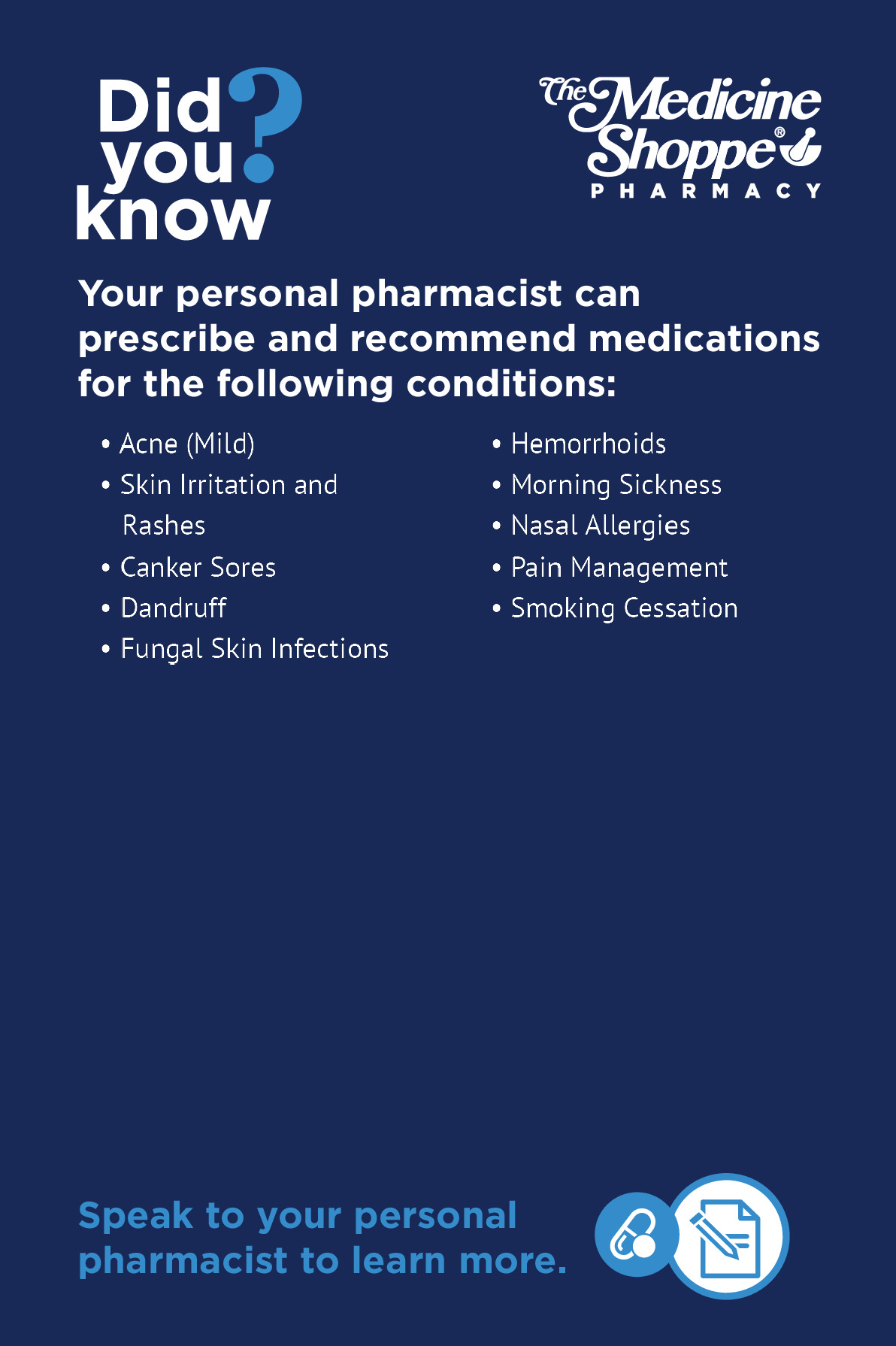 Did you know?

The Medicine Shoppe®
PHARMACY

Your personal pharmacist can prescribe and recommend medications for the following conditions:

• Acne (Mild)
• Skin Irritation and Rashes
• Canker Sores
• Dandruff
• Fungal Skin Infections

• Hemorrhoids
• Morning Sickness
• Nasal Allergies
• Pain Management
• Smoking Cessation

Speak to your personal pharmacist to learn more.